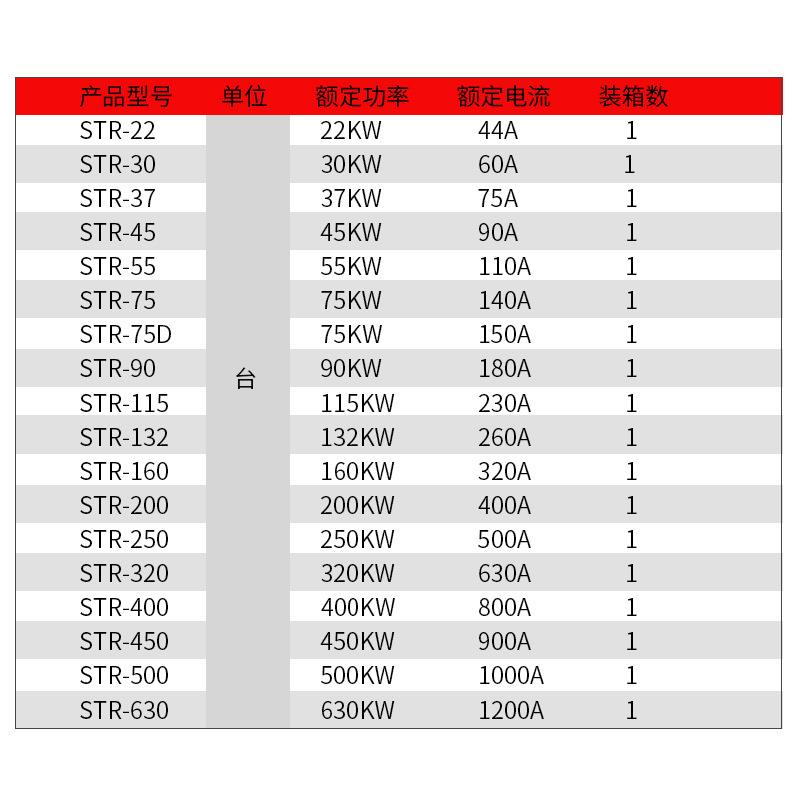 | 产品型号 | 单位 | 额定功率 | 额定电流 | 装箱数 |
|---|---|---|---|---|
| STR-22 | 台 | 22KW | 44A | 1 |
| STR-30 | | 30KW | 60A | 1 |
| STR-37 | | 37KW | 75A | 1 |
| STR-45 | | 45KW | 90A | 1 |
| STR-55 | | 55KW | 110A | 1 |
| STR-75 | | 75KW | 140A | 1 |
| STR-75D | | 75KW | 150A | 1 |
| STR-90 | | 90KW | 180A | 1 |
| STR-115 | | 115KW | 230A | 1 |
| STR-132 | | 132KW | 260A | 1 |
| STR-160 | | 160KW | 320A | 1 |
| STR-200 | | 200KW | 400A | 1 |
| STR-250 | | 250KW | 500A | 1 |
| STR-320 | | 320KW | 630A | 1 |
| STR-400 | | 400KW | 800A | 1 |
| STR-450 | | 450KW | 900A | 1 |
| STR-500 | | 500KW | 1000A | 1 |
| STR-630 | | 630KW | 1200A | 1 |